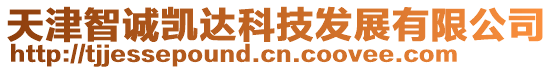 天津智诚凯达科技发展有限公司
http://tjjessepound.cn.coovee.com